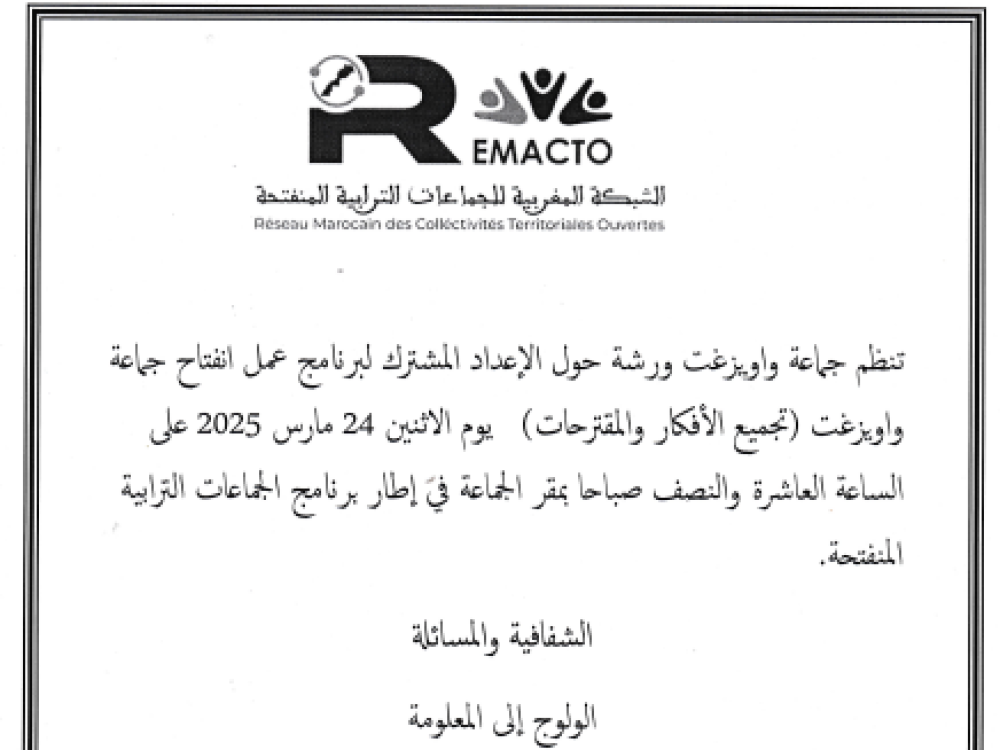 REMACTO
الشبكة المغربية للجماعات الترابية المنفتحة
Réseau Marocain des Collectivités Territoriales Ouvertes

تنظم جماعة واويزغت ورشة حول الإعداد المشترك لبرنامج عمل انفتاح جماعة واويزغت (تجميع الأفكار والمقترحات) يوم الاثنين 24 مارس 2025 على الساعة العاشرة والنصف صباحا بمقر الجماعة في إطار برنامج الجماعات الترابية المنفتحة.

الشفافية والمسائلة

الولوج إلى المعلومة